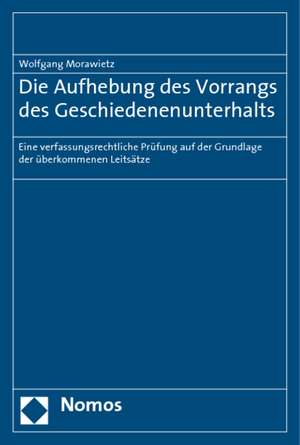 Wolfgang Morawietz

Die Aufhebung des Vorrangs des Geschiedenenunterhalts

Eine verfassungsrechtliche Prüfung auf der Grundlage der überkommenen Leitsätze

Nomos